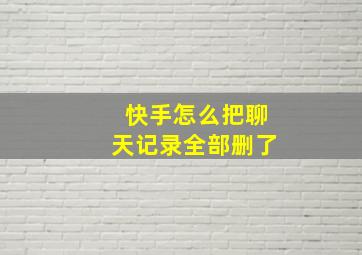 快手怎么把聊天记录全部删了